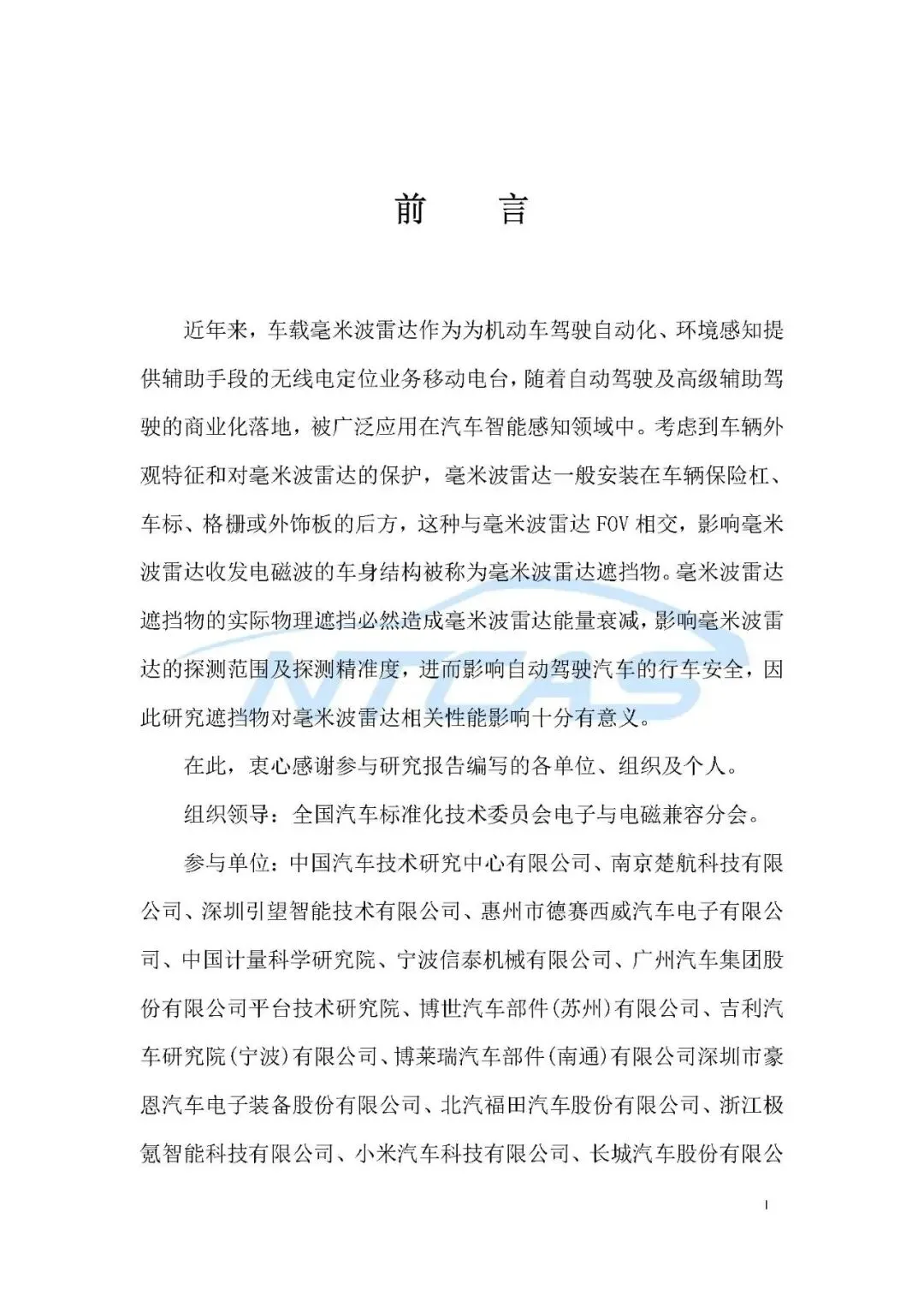 前 言

近年来，车载毫米波雷达作为为机动车驾驶自动化、环境感知提供辅助手段的无线电定位业务移动电台，随着自动驾驶及高级辅助驾驶的商业化落地，被广泛应用在汽车智能感知领域中。考虑到车辆外观特征和对毫米波雷达的保护，毫米波雷达一般安装在车辆保险杠、车标、格栅或外饰板的后方，这种与毫米波雷达FOV相交，影响毫米波雷达收发电磁波的车身结构被称为毫米波雷达遮挡物。毫米波雷达遮挡物的实际物理遮挡必然造成毫米波雷达能量衰减，影响毫米波雷达的探测范围及探测精准度，进而影响自动驾驶汽车的行车安全，因此研究遮挡物对毫米波雷达相关性能影响十分有意义。

在此，衷心感谢参与研究报告编写的各单位、组织及个人。

组织领导：全国汽车标准化技术委员会电子与电磁兼容分会。

参与单位：中国汽车技术研究中心有限公司、南京楚航科技有限公司、深圳引望智能技术有限公司、惠州市德赛西威汽车电子有限公司、中国计量科学研究院、宁波信泰机械有限公司、广州汽车集团股份有限公司平台技术研究院、博世汽车部件(苏州)有限公司、吉利汽车研究院(宁波)有限公司、博莱瑞汽车部件(南通)有限公司深圳市豪恩汽车电子装备股份有限公司、北汽福田汽车股份有限公司、浙江极氪智能科技有限公司、小米汽车科技有限公司、长城汽车股份有限公

I

NTCAS